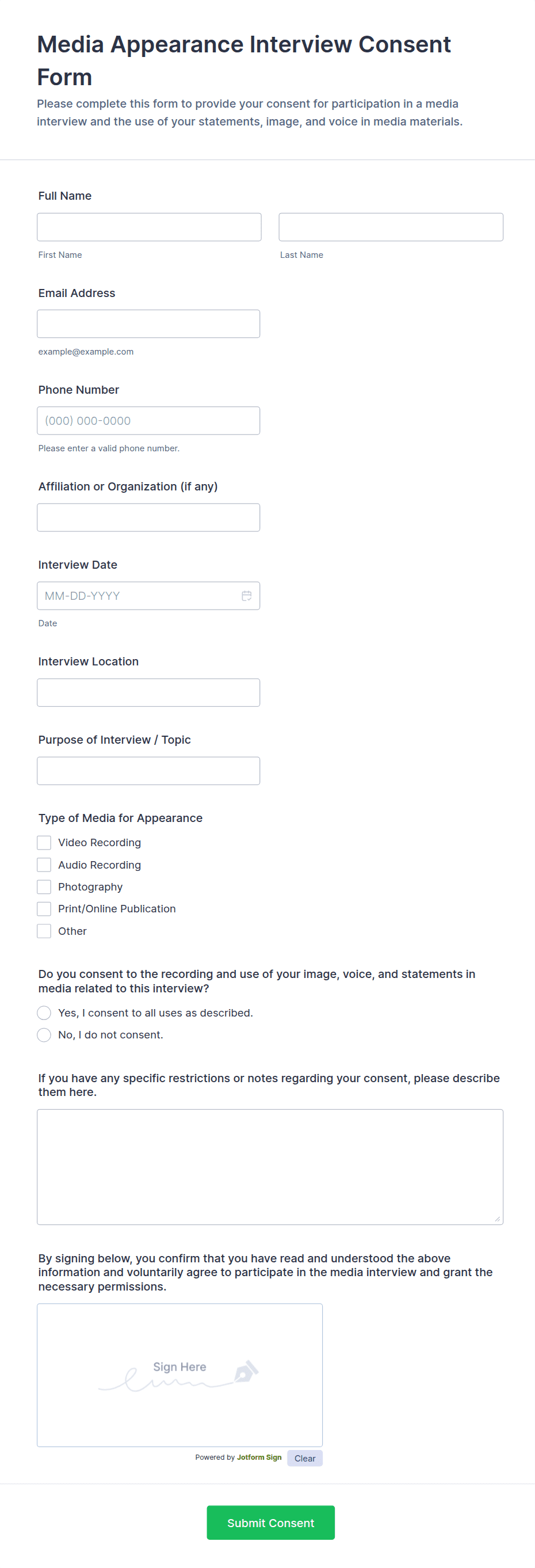 Media Appearance Interview Consent Form

Please complete this form to provide your consent for participation in a media interview and the use of your statements, image, and voice in media materials.

Full Name

First Name

Last Name

Email Address

example@example.com

Phone Number

(000) 000-0000

Please enter a valid phone number.

Affiliation or Organization (if any)

Interview Date

MM-DD-YYYY

Date

Interview Location

Purpose of Interview / Topic

Type of Media for Appearance

Video Recording

Audio Recording

Photography

Print/Online Publication

Other

Do you consent to the recording and use of your image, voice, and statements in media related to this interview?

Yes, I consent to all uses as described.

No, I do not consent.

If you have any specific restrictions or notes regarding your consent, please describe them here.

By signing below, you confirm that you have read and understood the above information and voluntarily agree to participate in the media interview and grant the necessary permissions.

Sign Here

Powered by Jotform Sign

Clear

Submit Consent